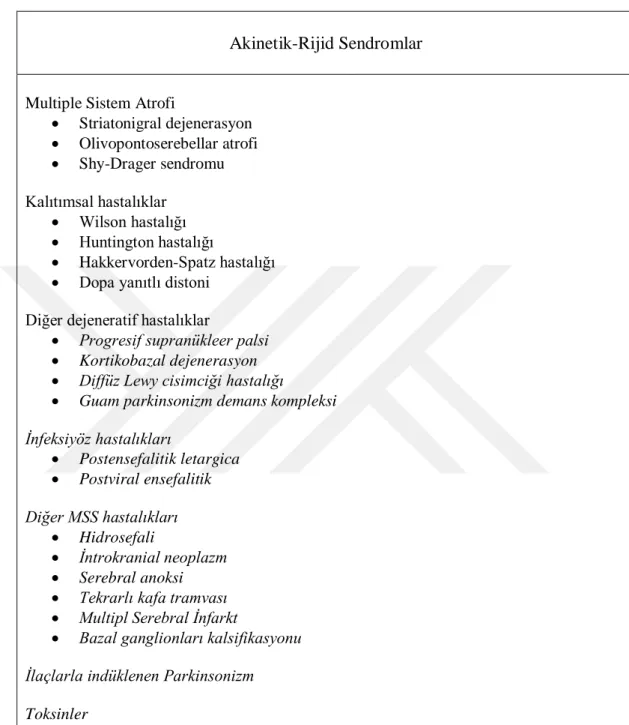 Akinetik-Rijid Sendromlar

Multiple Sistem Atrofi
• Striatonigral dejenerasyon
• Olivopontoserebellar atrofi
• Shy-Drager sendromu

Kalıtımsal hastalıklar
• Wilson hastalığı
• Huntington hastalığı
• Hakkervorden-Spatz hastalığı
• Dopa yanıtlı distoni

Diğer dejeneratif hastalıklar
• Progresif supranükleer palsi
• Kortikobazal dejenerasyon
• Diffüz Lewy cisimciği hastalığı
• Guam parkinsonizm demans kompleksi

İnfeksiyöz hastalıkları
• Postensefalitik letargica
• Postviral ensefalitik

Diğer MSS hastalıkları
• Hidrosefali
• İntrokranial neoplazm
• Serebral anoksi
• Tekrarlı kafa tramvası
• Multipl Serebral İnfarkt
• Bazal ganglionları kalsifikasyonu

İlaçlarla indüklenen Parkinsonizm

Toksinler